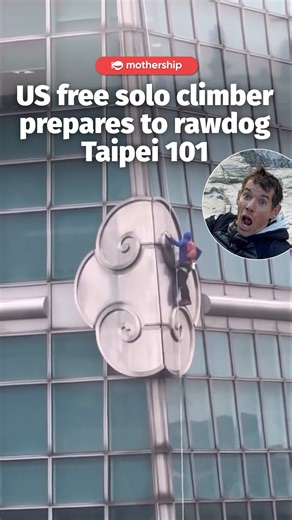 mothership

US free solo climber prepares to rawdog Taipei 101